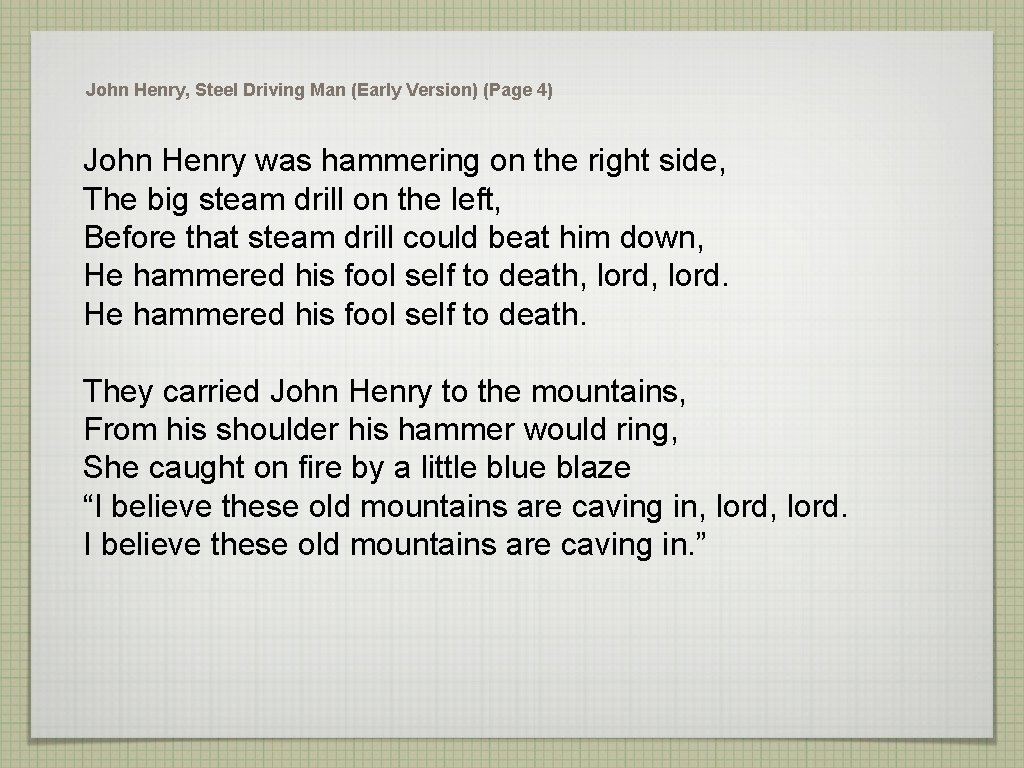 John Henry, Steel Driving Man (Early Version) (Page 4)

John Henry was hammering on the right side,
The big steam drill on the left,
Before that steam drill could beat him down,
He hammered his fool self to death, lord, lord.
He hammered his fool self to death.

They carried John Henry to the mountains,
From his shoulder his hammer would ring,
She caught on fire by a little blue blaze
"I believe these old mountains are caving in, lord, lord.
I believe these old mountains are caving in."